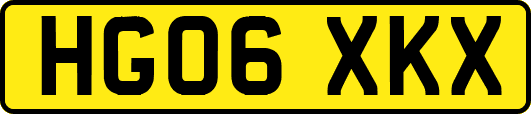 HG06 XKX